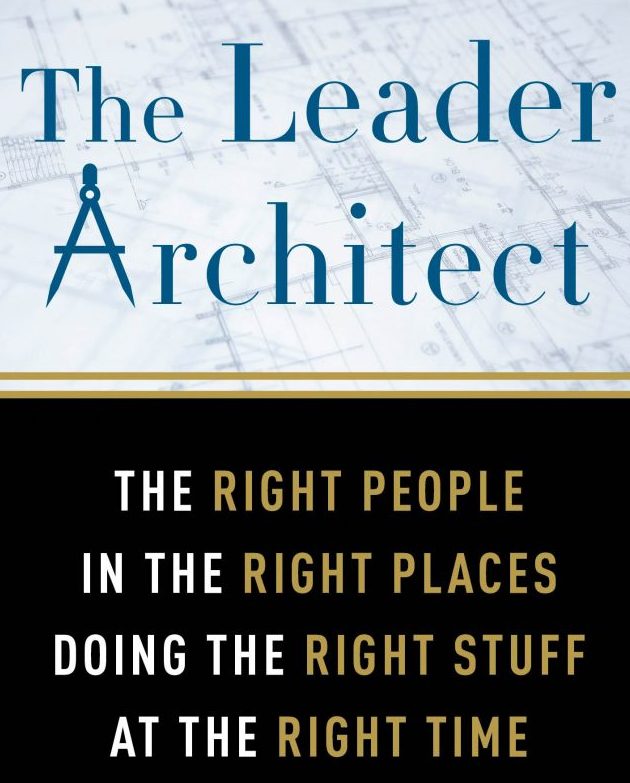 The Leader Architect

THE RIGHT PEOPLE IN THE RIGHT PLACES DOING THE RIGHT STUFF AT THE RIGHT TIME